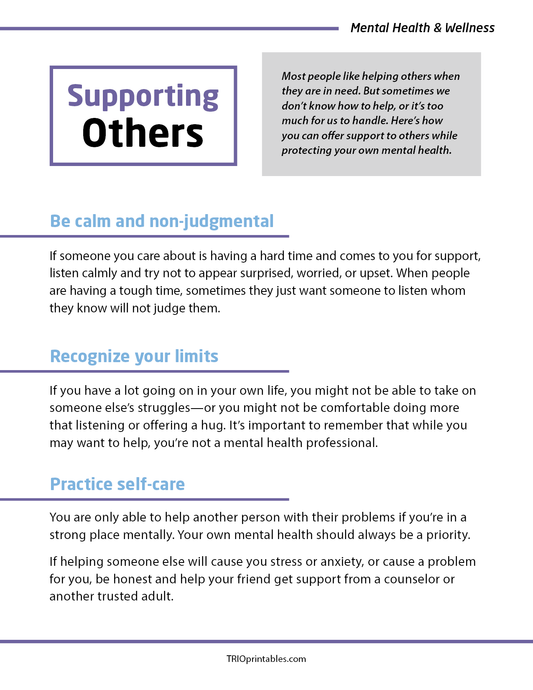 Mental Health & Wellness

Supporting Others

Most people like helping others when they are in need. But sometimes we don't know how to help, or it's too much for us to handle. Here's how you can offer support to others while protecting your own mental health.

Be calm and non-judgmental

If someone you care about is having a hard time and comes to you for support, listen calmly and try not to appear surprised, worried, or upset. When people are having a tough time, sometimes they just want someone to listen whom they know will not judge them.

Recognize your limits

If you have a lot going on in your own life, you might not be able to take on someone else's struggles—or you might not be comfortable doing more that listening or offering a hug. It's important to remember that while you may want to help, you're not a mental health professional.

Practice self-care

You are only able to help another person with their problems if you're in a strong place mentally. Your own mental health should always be a priority.

If helping someone else will cause you stress or anxiety, or cause a problem for you, be honest and help your friend get support from a counselor or another trusted adult.

TRIOprintables.com